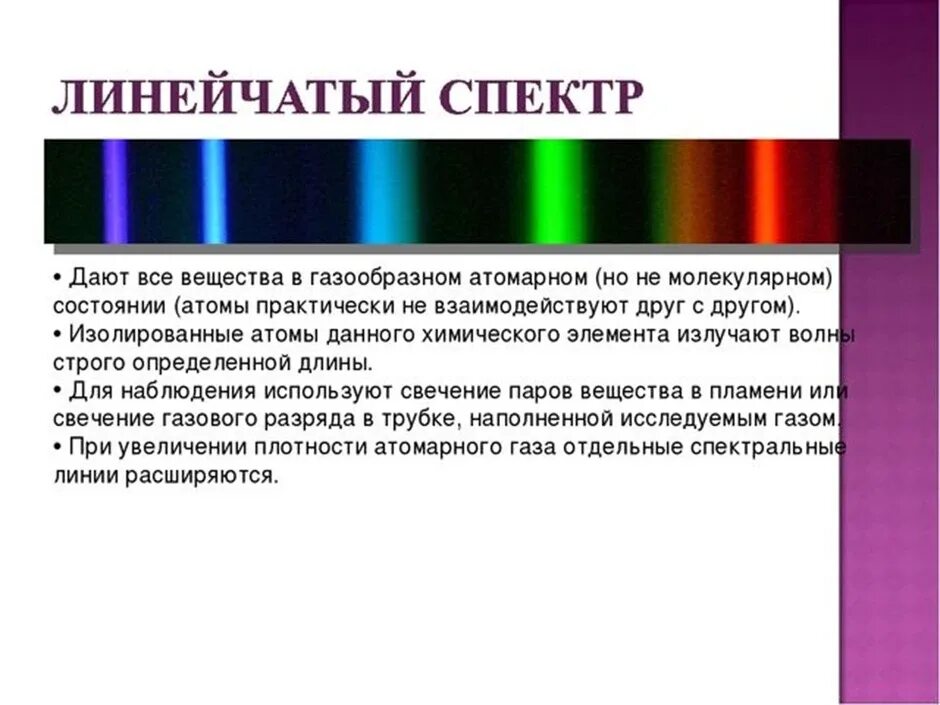 ЛИНЕЙЧАТЫЙ СПЕКТР

• Дают все вещества в газообразном атомарном (но не молекулярном) состоянии (атомы практически не взаимодействуют друг с другом).
• Изолированные атомы данного химического элемента излучают волны строго определенной длины.
• Для наблюдения используют свечение паров вещества в пламени или свечение газового разряда в трубке, наполненной исследуемым газом.
• При увеличении плотности атомарного газа отдельные спектральные линии расширяются.